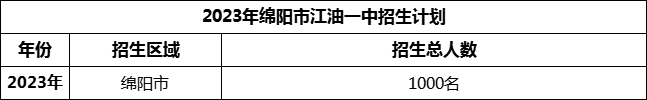 2023年绵阳市江油一中招生计划

| 年份 | 招生区域 | 招生总人数 |
|---|---|---|
| 2023年 | 绵阳市 | 1000名 |